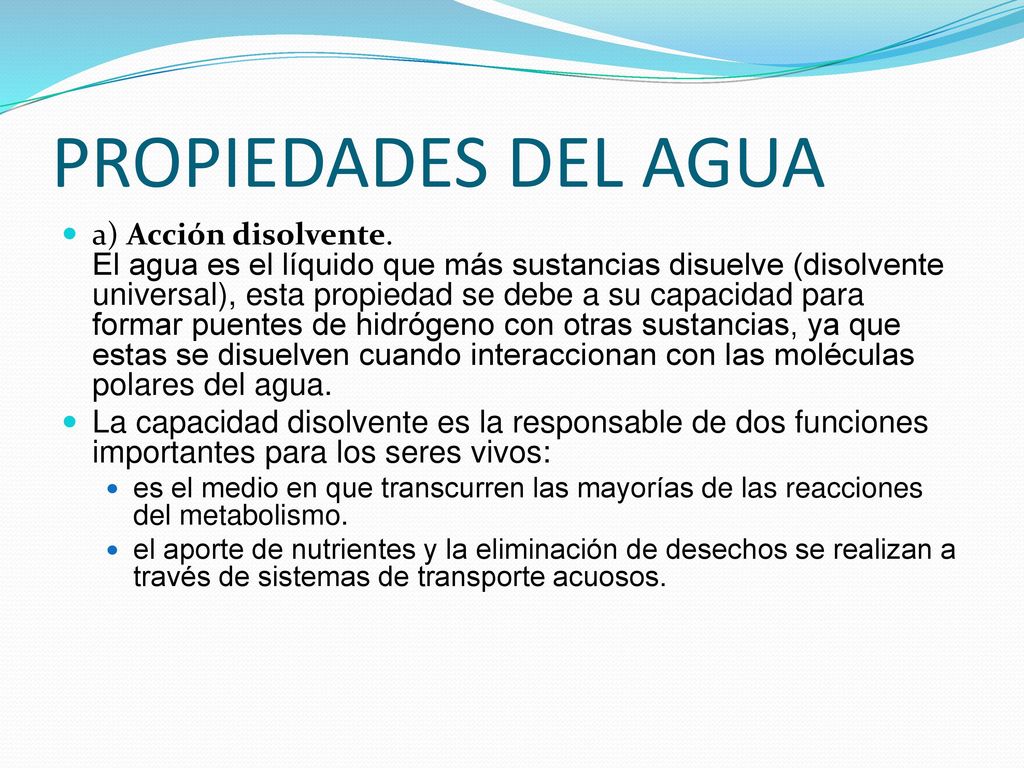 PROPIEDADES DEL AGUA

a) Acción disolvente.
El agua es el líquido que más sustancias disuelve (disolvente universal), esta propiedad se debe a su capacidad para formar puentes de hidrógeno con otras sustancias, ya que estas se disuelven cuando interaccionan con las moléculas polares del agua.

La capacidad disolvente es la responsable de dos funciones importantes para los seres vivos:

es el medio en que transcurren las mayorías de las reacciones del metabolismo.

el aporte de nutrientes y la eliminación de desechos se realizan a través de sistemas de transporte acuosos.